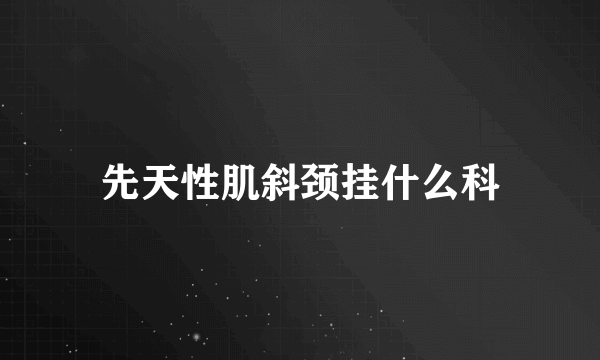 先天性肌斜颈挂什么科